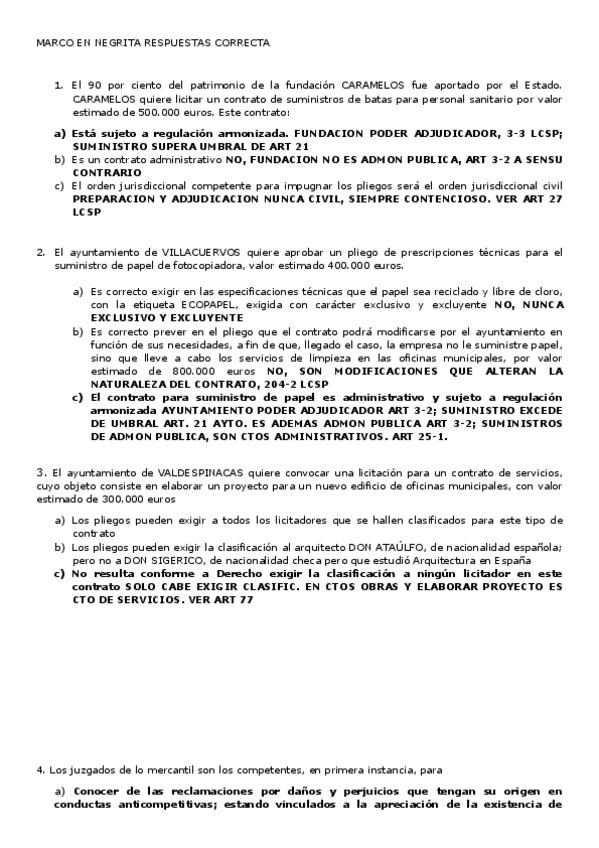 MARCO EN NEGRITA RESPUESTAS CORRECTA

1. El 90 por ciento del patrimonio de la fundación CARAMELOS fue aportado por el Estado. CARAMELOS quiere licitar un contrato de suministros de batas para personal sanitario por valor estimado de 500.000 euros. Este contrato:

a) Está sujeto a regulación armonizada. FUNDACION PODER ADJUDICADOR, 3-3 LCSP; SUMINISTRO SUPERA UMBRAL DE ART 21
b) Es un contrato administrativo NO, FUNDACION NO ES ADMON PUBLICA, ART 3-2 A SENSU CONTRARIO
c) El orden jurisdiccional competente para impugnar los pliegos será el orden jurisdiccional civil PREPARACION Y ADJUDICACION NUNCA CIVIL, SIEMPRE CONTENCIOSO. VER ART 27 LCSP

2. El ayuntamiento de VILLACUERVOS quiere aprobar un pliego de prescripciones técnicas para el suministro de papel de fotocopiadora, valor estimado 400.000 euros.

a) Es correcto exigir en las especificaciones técnicas que el papel sea reciclado y libre de cloro, con la etiqueta ECOPAPEL, exigida con carácter exclusivo y excluyente NO, NUNCA EXCLUSIVO Y EXCLUYENTE
b) Es correcto prever en el pliego que el contrato podrá modificarse por el ayuntamiento en función de sus necesidades, a fin de que, llegado el caso, la empresa no le suministre papel, sino que lleve a cabo los servicios de limpieza en las oficinas municipales, por valor estimado de 800.000 euros NO, SON MODIFICACIONES QUE ALTERAN LA NATURALEZA DEL CONTRATO, 204-2 LCSP
c) El contrato para suministro de papel es administrativo y sujeto a regulación armonizada AYUNTAMIENTO PODER ADJUDICADOR ART 3-2; SUMINISTRO EXCEDE DE UMBRAL ART. 21 AYTO. ES ADEMAS ADMON PUBLICA ART 3-2; SUMINISTROS DE ADMON PUBLICA, SON CTOS ADMINISTRATIVOS. ART 25-1.

3. El ayuntamiento de VALDESPINACAS quiere convocar una licitación para un contrato de servicios, cuyo objeto consiste en elaborar un proyecto para un nuevo edificio de oficinas municipales, con valor estimado de 300.000 euros

a) Los pliegos pueden exigir a todos los licitadores que se hallen clasificados para este tipo de contrato
b) Los pliegos pueden exigir la clasificación al arquitecto DON ATAÚLFO, de nacionalidad española; pero no a DON SIGERICO, de nacionalidad checa pero que estudió Arquitectura en España
c) No resulta conforme a Derecho exigir la clasificación a ningún licitador en este contrato SOLO CABE EXIGIR CLASIFIC. EN CTOS OBRAS Y ELABORAR PROYECTO ES CTO DE SERVICIOS. VER ART 77

4. Los juzgados de lo mercantil son los competentes, en primera instancia, para

a) Conocer de las reclamaciones por daños y perjuicios que tengan su origen en conductas anticompetitivas; estando vinculados a la apreciación de la existencia de